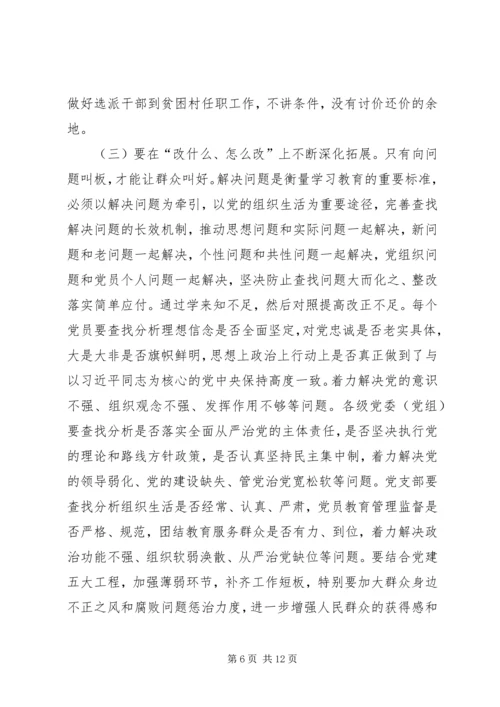 做好选派干部到贫困村任职工作，不讲条件，没有讨价还价的余地。

（三）要在“改什么、怎么改”上不断深化拓展。只有向问题叫板，才能让群众叫好。解决问题是衡量学习教育的重要标准，必须以解决问题为牵引，以党的组织生活为重要途径，完善查找解决问题的长效机制，推动思想问题和实际问题一起解决，新问题和老问题一起解决，个性问题和共性问题一起解决，党组织问题和党员个人问题一起解决，坚决防止查找问题大而化之、整改落实简单应付。通过学来知不足，然后对照提高改正不足。每个党员要查找分析理想信念是否全面坚定，对党忠诚是否老实具体，大是大非是否旗帜鲜明，思想上政治上行动上是否真正做到了与以习近平同志为核心的党中央保持高度一致。着力解决党的意识不强、组织观念不强、发挥作用不够等问题。各级党委（党组）要查找分析是否落实全面从严治党的主体责任，是否坚决执行党的理论和路线方针政策，是否认真坚持民主集中制，着力解决党的领导弱化、党的建设缺失、管党治党宽松软等问题。党支部要查找分析组织生活是否经常、认真、严肃，党员教育管理监督是否严格、规范，团结教育服务群众是否有力、到位，着力解决政治功能不强、组织软弱涣散、从严治党缺位等问题。要结合党建五大工程，加强薄弱环节，补齐工作短板，特别要加大群众身边不正之风和腐败问题惩治力度，进一步增强人民群众的获得感和

第 6 页 共 12 页